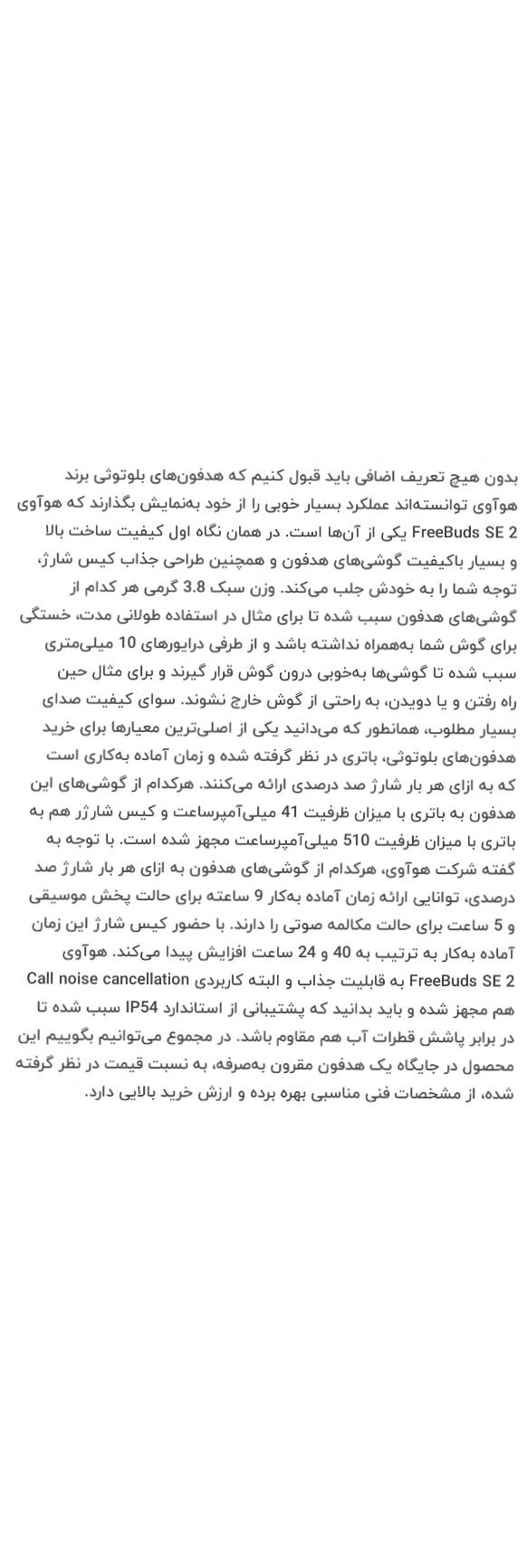 بدون هیچ تعریف اضافی باید قبول کنیم که هدفون‌های بلوتوثی برند هوآوی توانسته‌اند عملکرد بسیار خوبی را از خود به‌نمایش بگذارند که هوآوی FreeBuds SE 2 یکی از آن‌ها است. در همان نگاه اول کیفیت ساخت بالا و بسیار باکیفیت گوشی‌های هدفون و همچنین طراحی جذاب کیس شارژ، توجه شما را به خودش جلب می‌کند. وزن سبک 3.8 گرمی هر کدام از گوشی‌های هدفون سبب شده تا برای مثال در استفاده طولانی مدت، خستگی برای گوش شما به‌همراه نداشته باشد و از طرفی درایورهای 10 میلی‌متری سبب شده تا گوشی‌ها به‌خوبی درون گوش قرار گیرند و برای مثال حین راه رفتن و یا دویدن، به راحتی از گوش خارج نشوند. سوای کیفیت صدای بسیار مطلوب، همانطور که می‌دانید یکی از اصلی‌ترین معیارها برای خرید هدفون‌های بلوتوثی، باتری در نظر گرفته شده و زمان آماده به‌کاری است که به ازای هر بار شارژ صد درصدی ارائه می‌کنند. هرکدام از گوشی‌های این هدفون به باتری با میزان ظرفیت 41 میلی‌آمپرساعت و کیس شارژر هم به باتری با میزان ظرفیت 510 میلی‌آمپرساعت مجهز شده است. با توجه به گفته شرکت هوآوی، هرکدام از گوشی‌های هدفون به ازای هر بار شارژ صد درصدی، توانایی ارائه زمان آماده به‌کار 9 ساعته برای حالت پخش موسیقی و 5 ساعت برای حالت مکالمه صوتی را دارند. با حضور کیس شارژ این زمان آماده به‌کار به ترتیب به 40 و 24 ساعت افزایش پیدا می‌کند. هوآوی FreeBuds SE 2 به قابلیت جذاب و البته کاربردی Call noise cancellation هم مجهز شده و باید بدانید که پشتیبانی از استاندارد IP54 سبب شده تا در برابر پاشش قطرات آب هم مقاوم باشد. در مجموع می‌توانیم بگوییم این محصول در جایگاه یک هدفون مقرون به‌صرفه، به نسبت قیمت در نظر گرفته شده، از مشخصات فنی مناسبی بهره برده و ارزش خرید بالایی دارد.